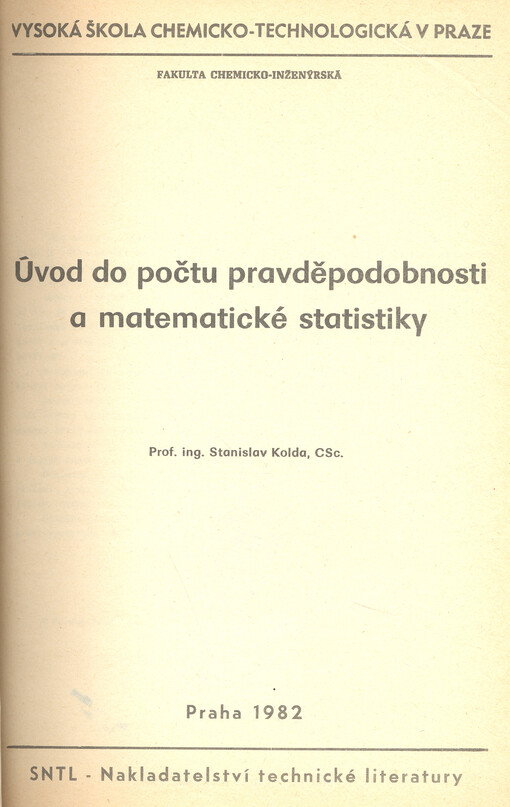 VYSOKÁ ŠKOLA CHEMICKO-TECHNOLOGICKÁ V PRAZE

FAKULTA CHEMICKO-INŽENÝRSKÁ

Úvod do počtu pravděpodobnosti a matematické statistiky

Prof. ing. Stanislav Kolda, CSc.

Praha 1982

SNTL - Nakladatelství technické literatury